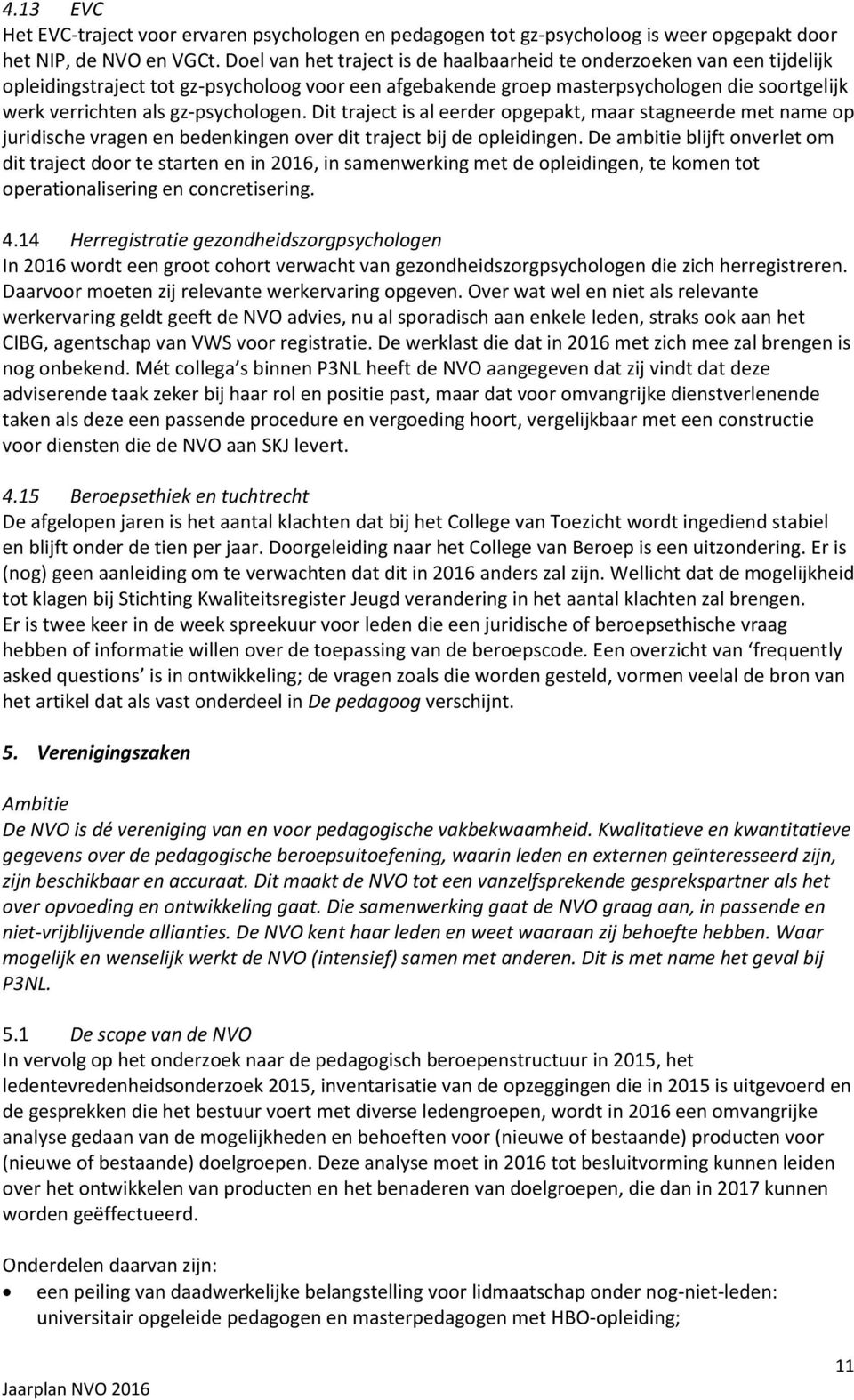 4.13 EVC
Het EVC-traject voor ervaren psychologen en pedagogen tot gz-psycholoog is weer opgepakt door het NIP, de NVO en VGCt. Doel van het traject is de haalbaarheid te onderzoeken van een tijdelijk opleidingstraject tot gz-psycholoog voor een afgebakende groep masterpsychologen die soortgelijk werk verrichten als gz-psychologen. Dit traject is al eerder opgepakt, maar stagneerde met name op juridische vragen en bedenkingen over dit traject bij de opleidingen. De ambitie blijft onverlet om dit traject door te starten en in 2016, in samenwerking met de opleidingen, te komen tot operationalisering en concretisering.

4.14 Herregistratie gezondheidszorgpsychologen
In 2016 wordt een groot cohort verwacht van gezondheidszorgpsychologen die zich herregistreren. Daarvoor moeten zij relevante werkervaring opgeven. Over wat wel en niet als relevante werkervaring geldt geeft de NVO advies, nu al sporadisch aan enkele leden, straks ook aan het CIBG, agentschap van VWS voor registratie. De werklast die dat in 2016 met zich mee zal brengen is nog onbekend. Mét collega s binnen P3NL heeft de NVO aangegeven dat zij vindt dat deze adviserende taak zeker bij haar rol en positie past, maar dat voor omvangrijke dienstverlenende taken als deze een passende procedure en vergoeding hoort, vergelijkbaar met een constructie voor diensten die de NVO aan SKJ levert.

4.15 Beroepsethiek en tuchtrecht
De afgelopen jaren is het aantal klachten dat bij het College van Toezicht wordt ingediend stabiel en blijft onder de tien per jaar. Doorgeleiding naar het College van Beroep is een uitzondering. Er is (nog) geen aanleiding om te verwachten dat dit in 2016 anders zal zijn. Wellicht dat de mogelijkheid tot klagen bij Stichting Kwaliteitsregister Jeugd verandering in het aantal klachten zal brengen.
Er is twee keer in de week spreekuur voor leden die een juridische of beroepsethische vraag hebben of informatie willen over de toepassing van de beroepscode. Een overzicht van ‘frequently asked questions’ is in ontwikkeling; de vragen zoals die worden gesteld, vormen veelal de bron van het artikel dat als vast onderdeel in De pedagoog verschijnt.

5. Verenigingszaken

Ambitie
De NVO is dé vereniging van en voor pedagogische vakbekwaamheid. Kwalitatieve en kwantitatieve gegevens over de pedagogische beroepsuitoefening, waarin leden en externen geïnteresseerd zijn, zijn beschikbaar en accuraat. Dit maakt de NVO tot een vanzelfsprekende gesprekspartner als het over opvoeding en ontwikkeling gaat. Die samenwerking gaat de NVO graag aan, in passende en niet-vrijblijvende allianties. De NVO kent haar leden en weet waaraan zij behoefte hebben. Waar mogelijk en wenselijk werkt de NVO (intensief) samen met anderen. Dit is met name het geval bij P3NL.

5.1 De scope van de NVO
In vervolg op het onderzoek naar de pedagogisch beroepenstructuur in 2015, het ledentevredenheidsonderzoek 2015, inventarisatie van de opzeggingen die in 2015 is uitgevoerd en de gesprekken die het bestuur voert met diverse ledengroepen, wordt in 2016 een omvangrijke analyse gedaan van de mogelijkheden en behoeften voor (nieuwe of bestaande) producten voor (nieuwe of bestaande) doelgroepen. Deze analyse moet in 2016 tot besluitvorming kunnen leiden over het ontwikkelen van producten en het benaderen van doelgroepen, die dan in 2017 kunnen worden geëffectueerd.

Onderdelen daarvan zijn:
• een peiling van daadwerkelijke belangstelling voor lidmaatschap onder nog-niet-leden: universitair opgeleide pedagogen en masterpedagogen met HBO-opleiding;

Jaarplan NVO 2016
11